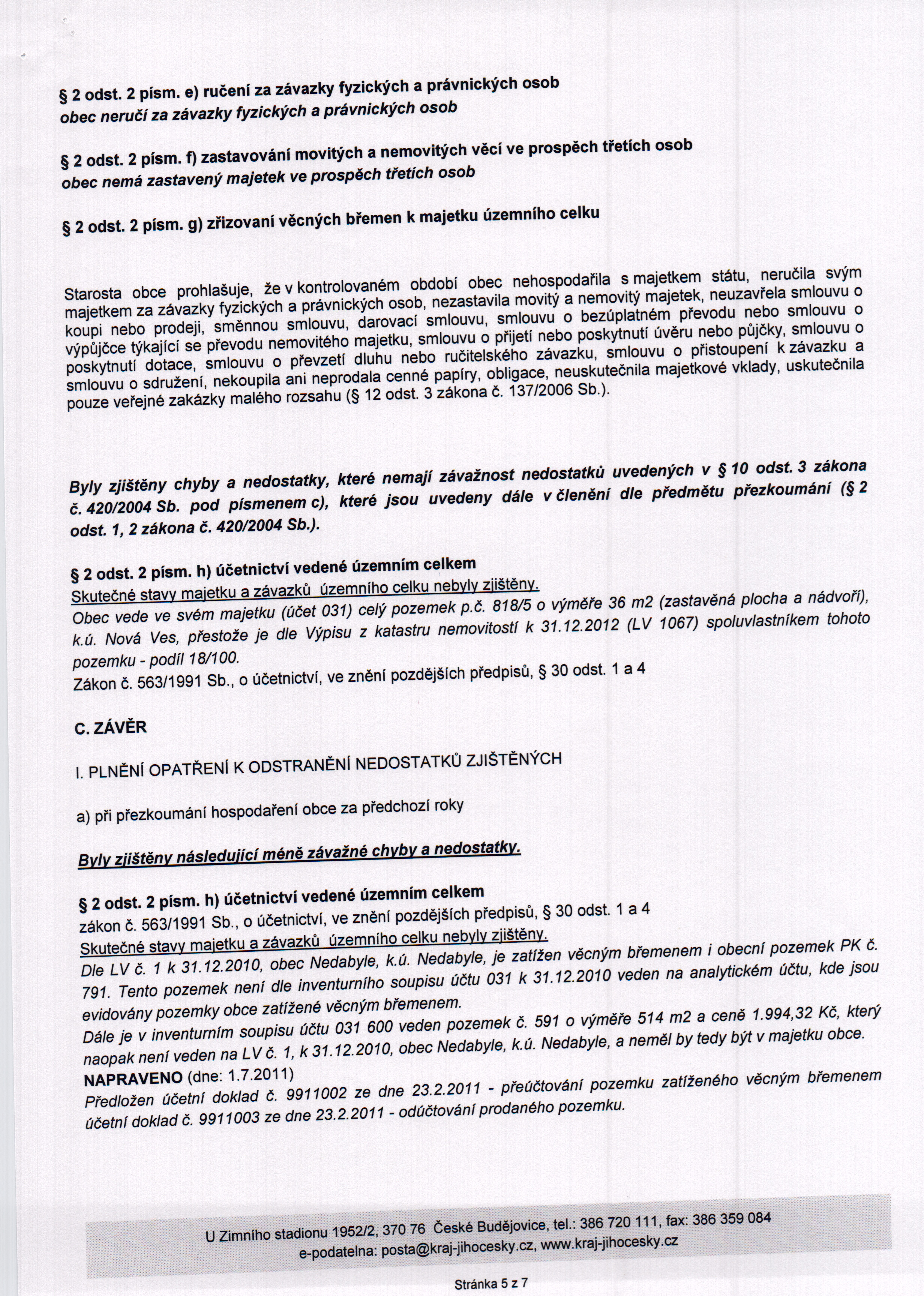 § 2 odst. 2 písm. e) ručení za závazky fyzických a právnických osob
obec neručí za závazky fyzických a právnických osob

§ 2 odst. 2 písm. f) zastavování movitých a nemovitých věcí ve prospěch třetích osob
obec nemá zastavený majetek ve prospěch třetích osob

§ 2 odst. 2 písm. g) zřizovaní věcných břemen k majetku územního celku

Starosta obce prohlašuje, že v kontrolovaném období obec nehospodařila s majetkem státu, neručila svým majetkem za závazky fyzických a právnických osob, nezastavila movitý a nemovitý majetek, neuzavřela smlouvu o koupi nebo prodeji, směnnou smlouvu, darovací smlouvu, smlouvu o bezúplatném převodu nebo smlouvu o výpůjčce týkající se převodu nemovitého majetku, smlouvu o přijetí nebo poskytnutí úvěru nebo půjčky, smlouvu o poskytnutí dotace, smlouvu o převzetí dluhu nebo ručitelského závazku, smlouvu o přistoupení k závazku a smlouvu o sdružení, nekoupila ani neprodala cenné papíry, obligace, neuskutečnila majetkové vklady, uskutečnila pouze veřejné zakázky malého rozsahu (§ 12 odst. 3 zákona č. 137/2006 Sb.).

Byly zjištěny chyby a nedostatky, které nemají závažnost nedostatků uvedených v § 10 odst. 3 zákona č. 420/2004 Sb. pod písmenem c), které jsou uvedeny dále v členění dle předmětu přezkoumání (§ 2 odst. 1, 2 zákona č. 420/2004 Sb.).

§ 2 odst. 2 písm. h) účetnictví vedené územním celkem
Skutečné stavy majetku a závazků územního celku nebyly zjištěny.
Obec vede ve svém majetku (účet 031) celý pozemek p.č. 818/5 o výměře 36 m2 (zastavěná plocha a nádvoří), k.ú. Nová Ves, přestože je dle Výpisu z katastru nemovitostí k 31.12.2012 (LV 1067) spoluvlastníkem tohoto pozemku - podíl 18/100.
Zákon č. 563/1991 Sb., o účetnictví, ve znění pozdějších předpisů, § 30 odst. 1 a 4

C. ZÁVĚR

I. PLNĚNÍ OPATŘENÍ K ODSTRANĚNÍ NEDOSTATKŮ ZJIŠTĚNÝCH

a) při přezkoumání hospodaření obce za předchozí roky

Byly zjištěny následující méně závažné chyby a nedostatky.

§ 2 odst. 2 písm. h) účetnictví vedené územním celkem
zákon č. 563/1991 Sb., o účetnictví, ve znění pozdějších předpisů, § 30 odst. 1 a 4
Skutečné stavy majetku a závazků územního celku nebyly zjištěny.
Dle LV č. 1 k 31.12.2010, obec Nedabyle, k.ú. Nedabyle, je zatížen věcným břemenem i obecní pozemek PK č. 791. Tento pozemek není dle inventurního soupisu účtu 031 k 31.12.2010 veden na analytickém účtu, kde jsou evidovány pozemky obce zatížené věcným břemenem.
Dále je v inventurním soupisu účtu 031 600 veden pozemek č. 591 o výměře 514 m2 a ceně 1.994,32 Kč, který naopak není veden na LV č. 1, k 31.12.2010, obec Nedabyle, k.ú. Nedabyle, a neměl by tedy být v majetku obce.
NAPRAVENO (dne: 1.7.2011)
Předložen účetní doklad č. 9911002 ze dne 23.2.2011 - přeúčtování pozemku zatíženého věcným břemenem účetní doklad č. 9911003 ze dne 23.2.2011 - odúčtování prodaného pozemku.

U Zimního stadionu 1952/2, 370 76 České Budějovice, tel.: 386 720 111, fax: 386 359 084
e-podatelna: posta@kraj-jihocesky.cz, www.kraj-jihocesky.cz

Stránka 5 z 7